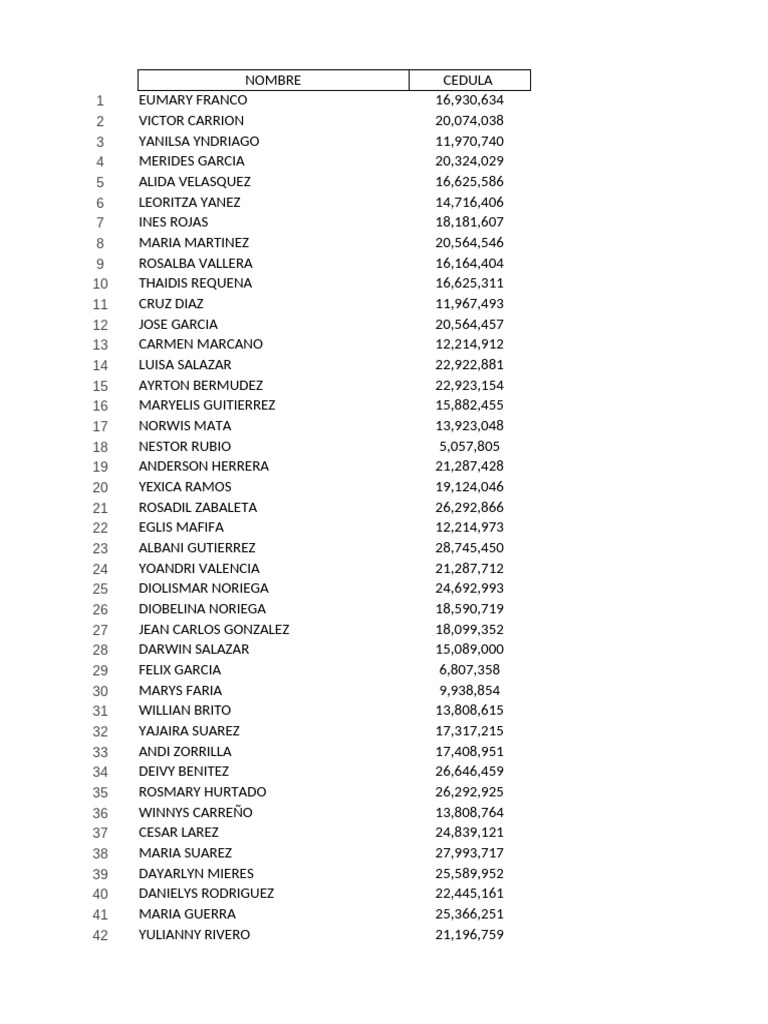 |  | NOMBRE | CEDULA |
|---|---|---|
| 1 | EUMARY FRANCO | 16,930,634 |
| 2 | VICTOR CARRION | 20,074,038 |
| 3 | YANILSA YNDRIAGO | 11,970,740 |
| 4 | MERIDES GARCIA | 20,324,029 |
| 5 | ALIDA VELASQUEZ | 16,625,586 |
| 6 | LEORITZA YANEZ | 14,716,406 |
| 7 | INES ROJAS | 18,181,607 |
| 8 | MARIA MARTINEZ | 20,564,546 |
| 9 | ROSALBA VALLERA | 16,164,404 |
| 10 | THAIDIS REQUENA | 16,625,311 |
| 11 | CRUZ DIAZ | 11,967,493 |
| 12 | JOSE GARCIA | 20,564,457 |
| 13 | CARMEN MARCANO | 12,214,912 |
| 14 | LUISA SALAZAR | 22,922,881 |
| 15 | AYRTON BERMUDEZ | 22,923,154 |
| 16 | MARYELIS GUITIERREZ | 15,882,455 |
| 17 | NORWIS MATA | 13,923,048 |
| 18 | NESTOR RUBIO | 5,057,805 |
| 19 | ANDERSON HERRERA | 21,287,428 |
| 20 | YEXICA RAMOS | 19,124,046 |
| 21 | ROSADIL ZABALETA | 26,292,866 |
| 22 | EGLIS MAFIFA | 12,214,973 |
| 23 | ALBANI GUTIERREZ | 28,745,450 |
| 24 | YOANDRI VALENCIA | 21,287,712 |
| 25 | DIOLISMAR NORIEGA | 24,692,993 |
| 26 | DIOBELINA NORIEGA | 18,590,719 |
| 27 | JEAN CARLOS GONZALEZ | 18,099,352 |
| 28 | DARWIN SALAZAR | 15,089,000 |
| 29 | FELIX GARCIA | 6,807,358 |
| 30 | MARYS FARIA | 9,938,854 |
| 31 | WILLIAN BRITO | 13,808,615 |
| 32 | YAJAIRA SUAREZ | 17,317,215 |
| 33 | ANDI ZORRILLA | 17,408,951 |
| 34 | DEIVY BENITEZ | 26,646,459 |
| 35 | ROSMARY HURTADO | 26,292,925 |
| 36 | WINNYS CARREÑO | 13,808,764 |
| 37 | CESAR LAREZ | 24,839,121 |
| 38 | MARIA SUAREZ | 27,993,717 |
| 39 | DAYARLYN MIERES | 25,589,952 |
| 40 | DANIELYS RODRIGUEZ | 22,445,161 |
| 41 | MARIA GUERRA | 25,366,251 |
| 42 | YULIANNY RIVERO | 21,196,759 |